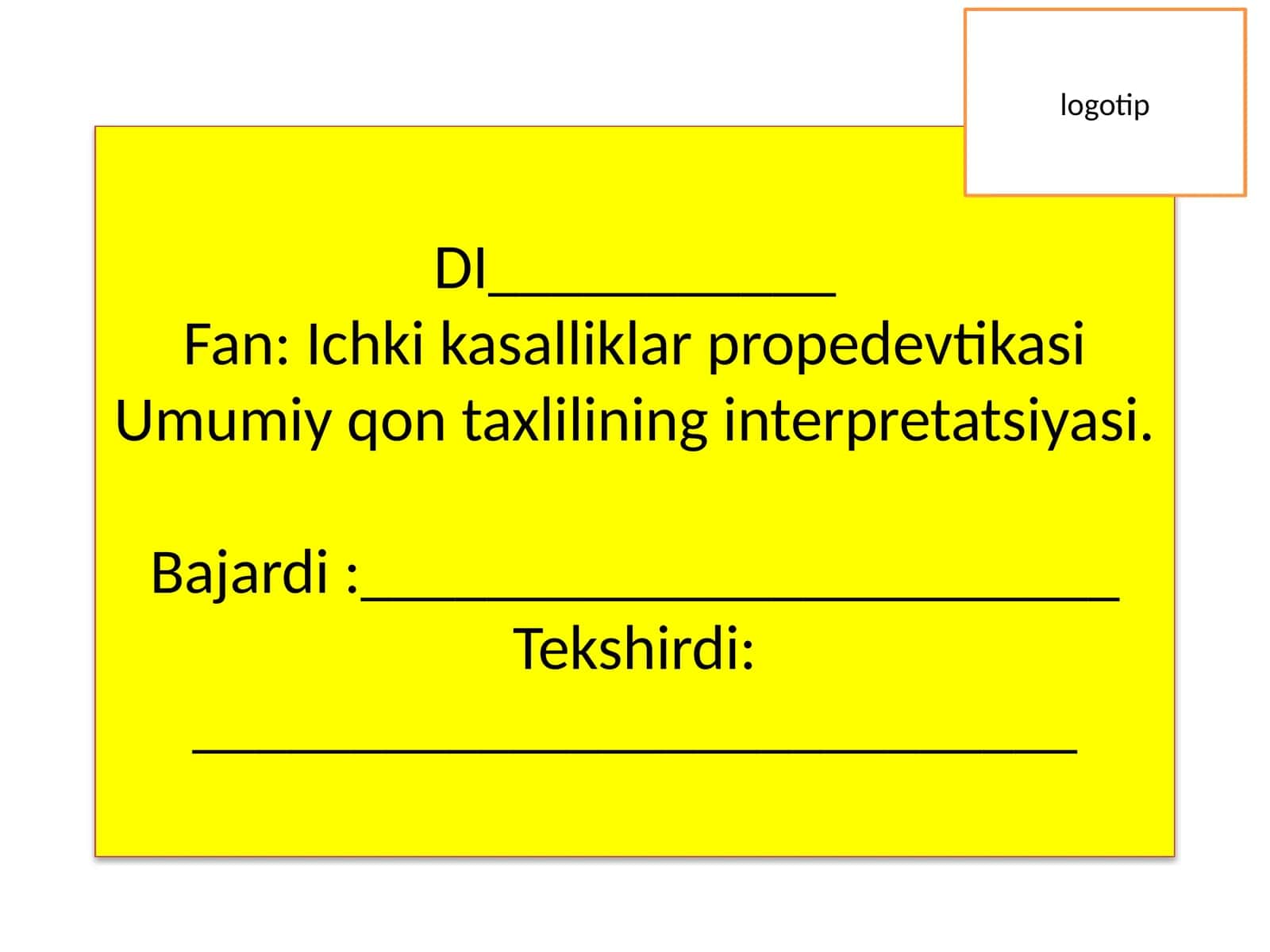 logotip

DI____________
Fan: Ichki kasalliklar propedevtikasi
Umumiy qon taxlilining interpretatsiyasi.

Bajardi :__________________________
Tekshirdi:
______________________________